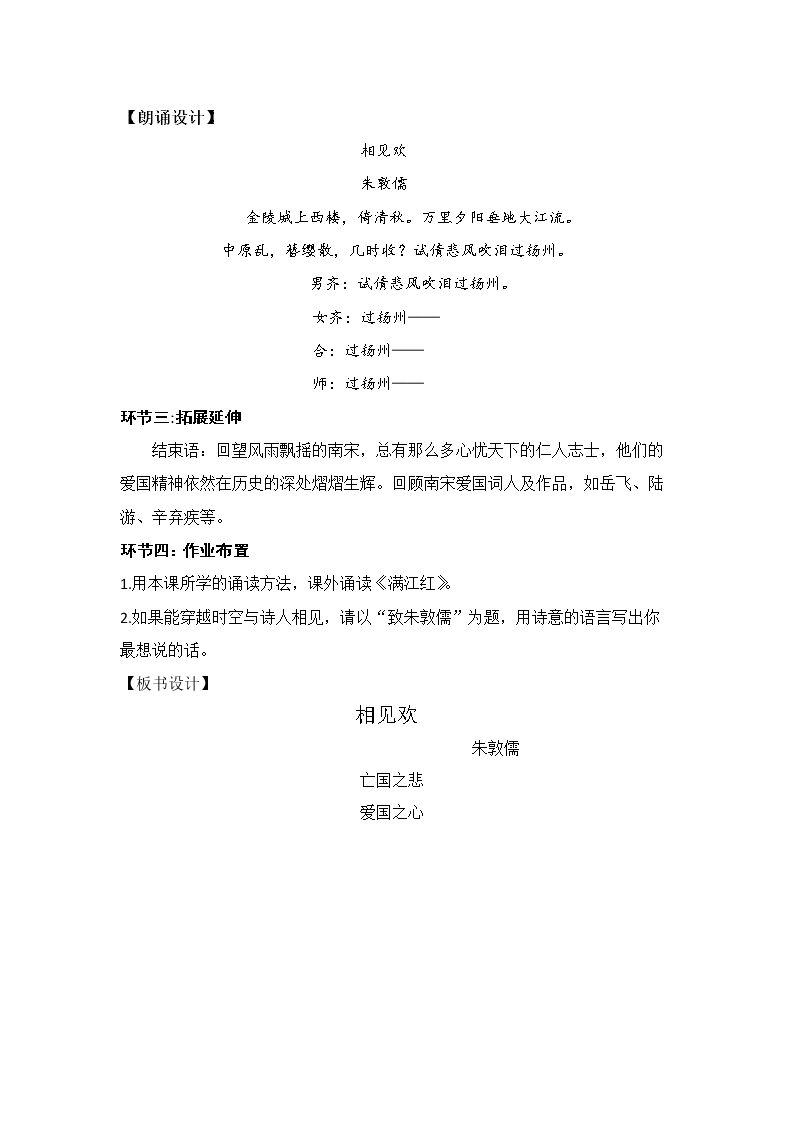 【朗诵设计】

相见欢

朱敦儒

金陵城上西楼，倚清秋。万里夕阳垂地大江流。

中原乱，簪缨散，几时收？试倩悲风吹泪过扬州。

男齐：试倩悲风吹泪过扬州。

女齐：过扬州——

合：过扬州——

师：过扬州——

环节三:拓展延伸

结束语：回望风雨飘摇的南宋，总有那么多心忧天下的仁人志士，他们的爱国精神依然在历史的深处熠熠生辉。回顾南宋爱国词人及作品，如岳飞、陆游、辛弃疾等。

环节四：作业布置

1.用本课所学的诵读方法，课外诵读《满江红》

2.如果能穿越时空与诗人相见，请以“致朱敦儒”为题，用诗意的语言写出你最想说的话。

【板书设计】

相见欢

朱敦儒

亡国之悲

爱国之心